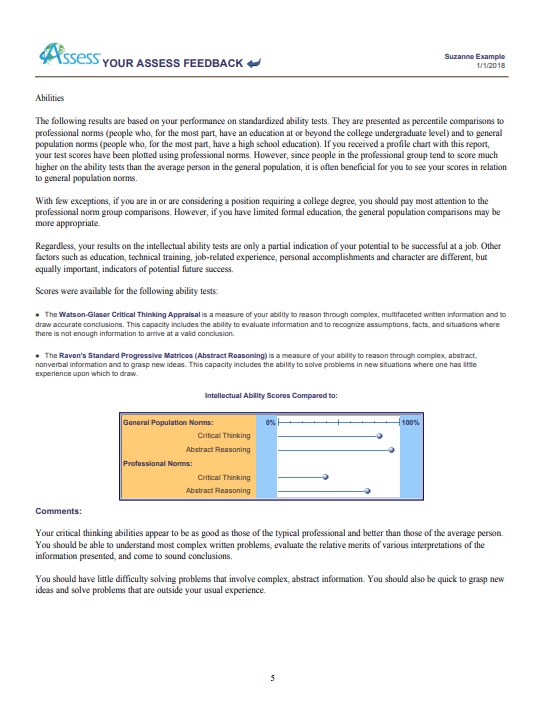 Assess YOUR ASSESS FEEDBACK

Suzanne Example
1/1/2018

Abilities

The following results are based on your performance on standardized ability tests. They are presented as percentile comparisons to professional norms (people who, for the most part, have an education at or beyond the college undergraduate level) and to general population norms (people who, for the most part, have a high school education). If you received a profile chart with this report, your test scores have been plotted using professional norms. However, since people in the professional group tend to score much higher on the ability tests than the average person in the general population, it is often beneficial for you to see your scores in relation to general population norms.

With few exceptions, if you are in or are considering a position requiring a college degree, you should pay most attention to the professional norm group comparisons. However, if you have limited formal education, the general population comparisons may be more appropriate.

Regardless, your results on the intellectual ability tests are only a partial indication of your potential to be successful at a job. Other factors such as education, technical training, job-related experience, personal accomplishments and character are different, but equally important, indicators of potential future success.

Scores were available for the following ability tests:

• The Watson-Glaser Critical Thinking Appraisal is a measure of your ability to reason through complex, multifaceted written information and to draw accurate conclusions. This capacity includes the ability to evaluate information and to recognize assumptions, facts, and situations where there is not enough information to arrive at a valid conclusion.

• The Raven's Standard Progressive Matrices (Abstract Reasoning) is a measure of your ability to reason through complex, abstract, nonverbal information and to grasp new ideas. This capacity includes the ability to solve problems in new situations where one has little experience upon which to draw.

Intellectual Ability Scores Compared to:

General Population Norms: 0% 100%
Critical Thinking
Abstract Reasoning
Professional Norms:
Critical Thinking
Abstract Reasoning

Comments:

Your critical thinking abilities appear to be as good as those of the typical professional and better than those of the average person. You should be able to understand most complex written problems, evaluate the relative merits of various interpretations of the information presented, and come to sound conclusions.

You should have little difficulty solving problems that involve complex, abstract information. You should also be quick to grasp new ideas and solve problems that are outside your usual experience.

5